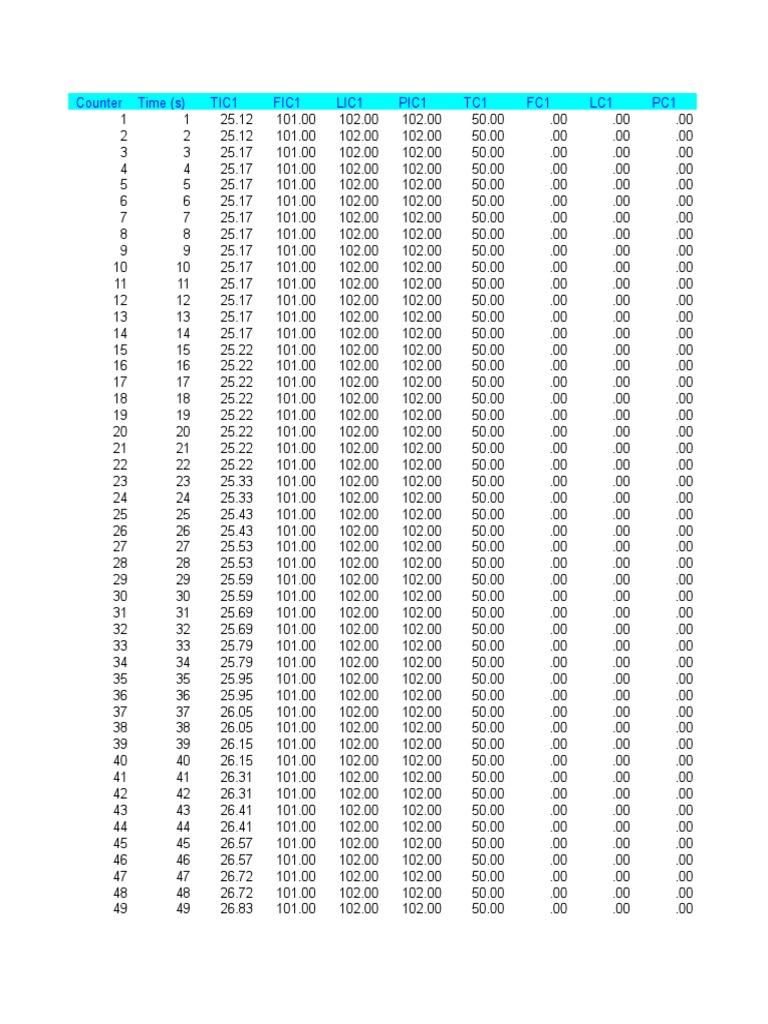 | Counter | Time (s) | TIC1 | FIC1 | LIC1 | PIC1 | TC1 | FC1 | LC1 | PC1 |
|---|---|---|---|---|---|---|---|---|---|
| 1 | 1 | 25.12 | 101.00 | 102.00 | 102.00 | 50.00 | .00 | .00 | .00 |
| 2 | 2 | 25.12 | 101.00 | 102.00 | 102.00 | 50.00 | .00 | .00 | .00 |
| 3 | 3 | 25.17 | 101.00 | 102.00 | 102.00 | 50.00 | .00 | .00 | .00 |
| 4 | 4 | 25.17 | 101.00 | 102.00 | 102.00 | 50.00 | .00 | .00 | .00 |
| 5 | 5 | 25.17 | 101.00 | 102.00 | 102.00 | 50.00 | .00 | .00 | .00 |
| 6 | 6 | 25.17 | 101.00 | 102.00 | 102.00 | 50.00 | .00 | .00 | .00 |
| 7 | 7 | 25.17 | 101.00 | 102.00 | 102.00 | 50.00 | .00 | .00 | .00 |
| 8 | 8 | 25.17 | 101.00 | 102.00 | 102.00 | 50.00 | .00 | .00 | .00 |
| 9 | 9 | 25.17 | 101.00 | 102.00 | 102.00 | 50.00 | .00 | .00 | .00 |
| 10 | 10 | 25.17 | 101.00 | 102.00 | 102.00 | 50.00 | .00 | .00 | .00 |
| 11 | 11 | 25.17 | 101.00 | 102.00 | 102.00 | 50.00 | .00 | .00 | .00 |
| 12 | 12 | 25.17 | 101.00 | 102.00 | 102.00 | 50.00 | .00 | .00 | .00 |
| 13 | 13 | 25.17 | 101.00 | 102.00 | 102.00 | 50.00 | .00 | .00 | .00 |
| 14 | 14 | 25.17 | 101.00 | 102.00 | 102.00 | 50.00 | .00 | .00 | .00 |
| 15 | 15 | 25.22 | 101.00 | 102.00 | 102.00 | 50.00 | .00 | .00 | .00 |
| 16 | 16 | 25.22 | 101.00 | 102.00 | 102.00 | 50.00 | .00 | .00 | .00 |
| 17 | 17 | 25.22 | 101.00 | 102.00 | 102.00 | 50.00 | .00 | .00 | .00 |
| 18 | 18 | 25.22 | 101.00 | 102.00 | 102.00 | 50.00 | .00 | .00 | .00 |
| 19 | 19 | 25.22 | 101.00 | 102.00 | 102.00 | 50.00 | .00 | .00 | .00 |
| 20 | 20 | 25.22 | 101.00 | 102.00 | 102.00 | 50.00 | .00 | .00 | .00 |
| 21 | 21 | 25.22 | 101.00 | 102.00 | 102.00 | 50.00 | .00 | .00 | .00 |
| 22 | 22 | 25.22 | 101.00 | 102.00 | 102.00 | 50.00 | .00 | .00 | .00 |
| 23 | 23 | 25.33 | 101.00 | 102.00 | 102.00 | 50.00 | .00 | .00 | .00 |
| 24 | 24 | 25.33 | 101.00 | 102.00 | 102.00 | 50.00 | .00 | .00 | .00 |
| 25 | 25 | 25.43 | 101.00 | 102.00 | 102.00 | 50.00 | .00 | .00 | .00 |
| 26 | 26 | 25.43 | 101.00 | 102.00 | 102.00 | 50.00 | .00 | .00 | .00 |
| 27 | 27 | 25.53 | 101.00 | 102.00 | 102.00 | 50.00 | .00 | .00 | .00 |
| 28 | 28 | 25.53 | 101.00 | 102.00 | 102.00 | 50.00 | .00 | .00 | .00 |
| 29 | 29 | 25.59 | 101.00 | 102.00 | 102.00 | 50.00 | .00 | .00 | .00 |
| 30 | 30 | 25.59 | 101.00 | 102.00 | 102.00 | 50.00 | .00 | .00 | .00 |
| 31 | 31 | 25.69 | 101.00 | 102.00 | 102.00 | 50.00 | .00 | .00 | .00 |
| 32 | 32 | 25.69 | 101.00 | 102.00 | 102.00 | 50.00 | .00 | .00 | .00 |
| 33 | 33 | 25.79 | 101.00 | 102.00 | 102.00 | 50.00 | .00 | .00 | .00 |
| 34 | 34 | 25.79 | 101.00 | 102.00 | 102.00 | 50.00 | .00 | .00 | .00 |
| 35 | 35 | 25.95 | 101.00 | 102.00 | 102.00 | 50.00 | .00 | .00 | .00 |
| 36 | 36 | 25.95 | 101.00 | 102.00 | 102.00 | 50.00 | .00 | .00 | .00 |
| 37 | 37 | 26.05 | 101.00 | 102.00 | 102.00 | 50.00 | .00 | .00 | .00 |
| 38 | 38 | 26.05 | 101.00 | 102.00 | 102.00 | 50.00 | .00 | .00 | .00 |
| 39 | 39 | 26.15 | 101.00 | 102.00 | 102.00 | 50.00 | .00 | .00 | .00 |
| 40 | 40 | 26.15 | 101.00 | 102.00 | 102.00 | 50.00 | .00 | .00 | .00 |
| 41 | 41 | 26.31 | 101.00 | 102.00 | 102.00 | 50.00 | .00 | .00 | .00 |
| 42 | 42 | 26.31 | 101.00 | 102.00 | 102.00 | 50.00 | .00 | .00 | .00 |
| 43 | 43 | 26.41 | 101.00 | 102.00 | 102.00 | 50.00 | .00 | .00 | .00 |
| 44 | 44 | 26.41 | 101.00 | 102.00 | 102.00 | 50.00 | .00 | .00 | .00 |
| 45 | 45 | 26.57 | 101.00 | 102.00 | 102.00 | 50.00 | .00 | .00 | .00 |
| 46 | 46 | 26.57 | 101.00 | 102.00 | 102.00 | 50.00 | .00 | .00 | .00 |
| 47 | 47 | 26.72 | 101.00 | 102.00 | 102.00 | 50.00 | .00 | .00 | .00 |
| 48 | 48 | 26.72 | 101.00 | 102.00 | 102.00 | 50.00 | .00 | .00 | .00 |
| 49 | 49 | 26.83 | 101.00 | 102.00 | 102.00 | 50.00 | .00 | .00 | .00 |